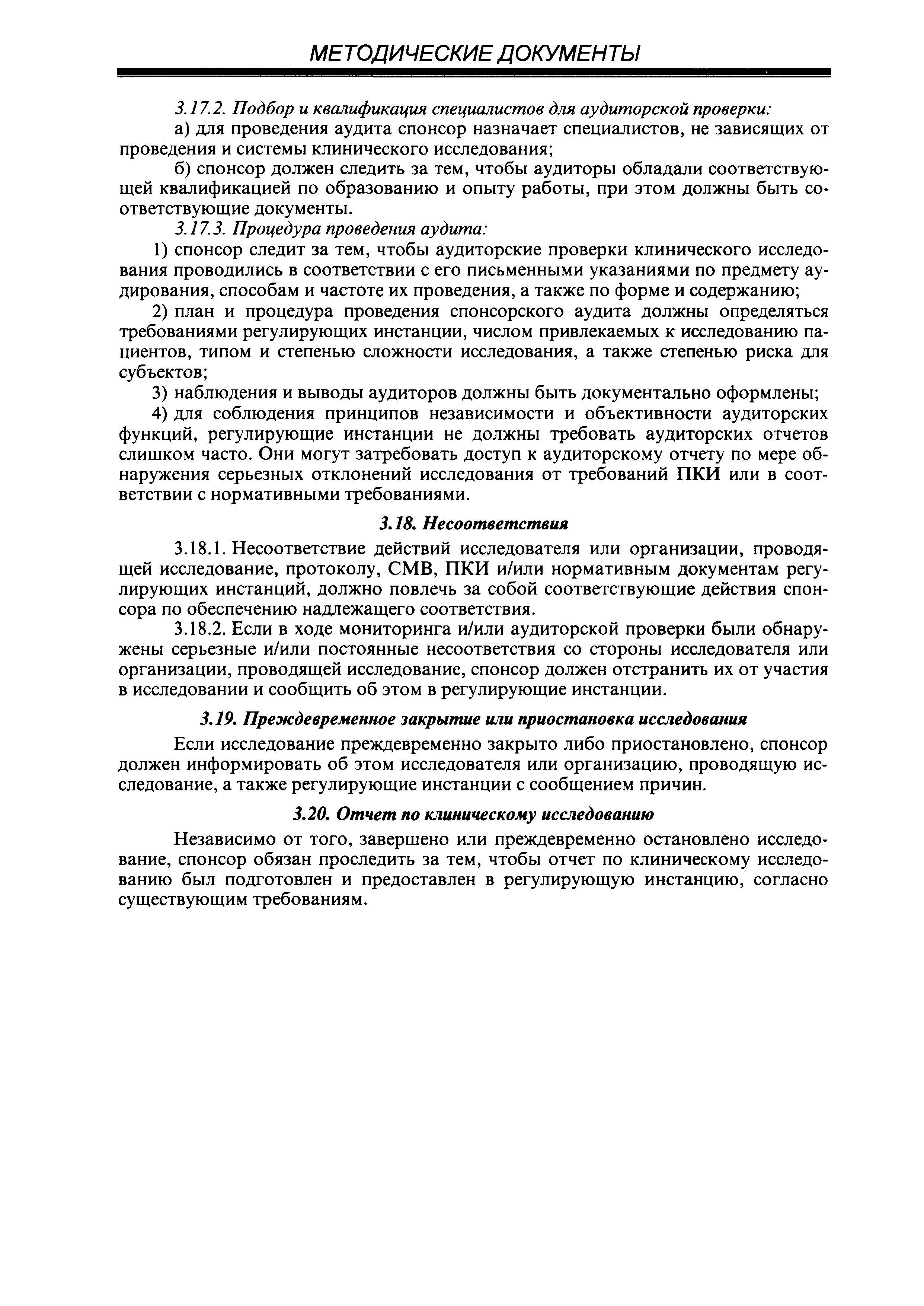 МЕТОДИЧЕСКИЕ ДОКУМЕНТЫ

3.17.2. Подбор и квалификация специалистов для аудиторской проверки:

а) для проведения аудита спонсор назначает специалистов, не зависящих от проведения и системы клинического исследования;

б) спонсор должен следить за тем, чтобы аудиторы обладали соответствующей квалификацией по образованию и опыту работы, при этом должны быть соответствующие документы.

3.17.3. Процедура проведения аудита:

1) спонсор следит за тем, чтобы аудиторские проверки клинического исследования проводились в соответствии с его письменными указаниями по предмету аудирования, способам и частоте их проведения, а также по форме и содержанию;

2) план и процедура проведения спонсорского аудита должны определяться требованиями регулирующих инстанции, числом привлекаемых к исследованию пациентов, типом и степенью сложности исследования, а также степенью риска для субъектов;

3) наблюдения и выводы аудиторов должны быть документально оформлены;

4) для соблюдения принципов независимости и объективности аудиторских функций, регулирующие инстанции не должны требовать аудиторских отчетов слишком часто. Они могут затребовать доступ к аудиторскому отчету по мере обнаружения серьезных отклонений исследования от требований ПКИ или в соответствии с нормативными требованиями.

3.18. Несоответствия

3.18.1. Несоответствие действий исследователя или организации, проводящей исследование, протоколу, СМВ, ПКИ и/или нормативным документам регулирующих инстанций, должно повлечь за собой соответствующие действия спонсора по обеспечению надлежащего соответствия.

3.18.2. Если в ходе мониторинга и/или аудиторской проверки были обнаружены серьезные и/или постоянные несоответствия со стороны исследователя или организации, проводящей исследование, спонсор должен отстранить их от участия в исследовании и сообщить об этом в регулирующие инстанции.

3.19. Преждевременное закрытие или приостановка исследования

Если исследование преждевременно закрыто либо приостановлено, спонсор должен информировать об этом исследователя или организацию, проводящую исследование, а также регулирующие инстанции с сообщением причин.

3.20. Отчет по клиническому исследованию

Независимо от того, завершено или преждевременно остановлено исследование, спонсор обязан проследить за тем, чтобы отчет по клиническому исследованию был подготовлен и предоставлен в регулирующую инстанцию, согласно существующим требованиям.